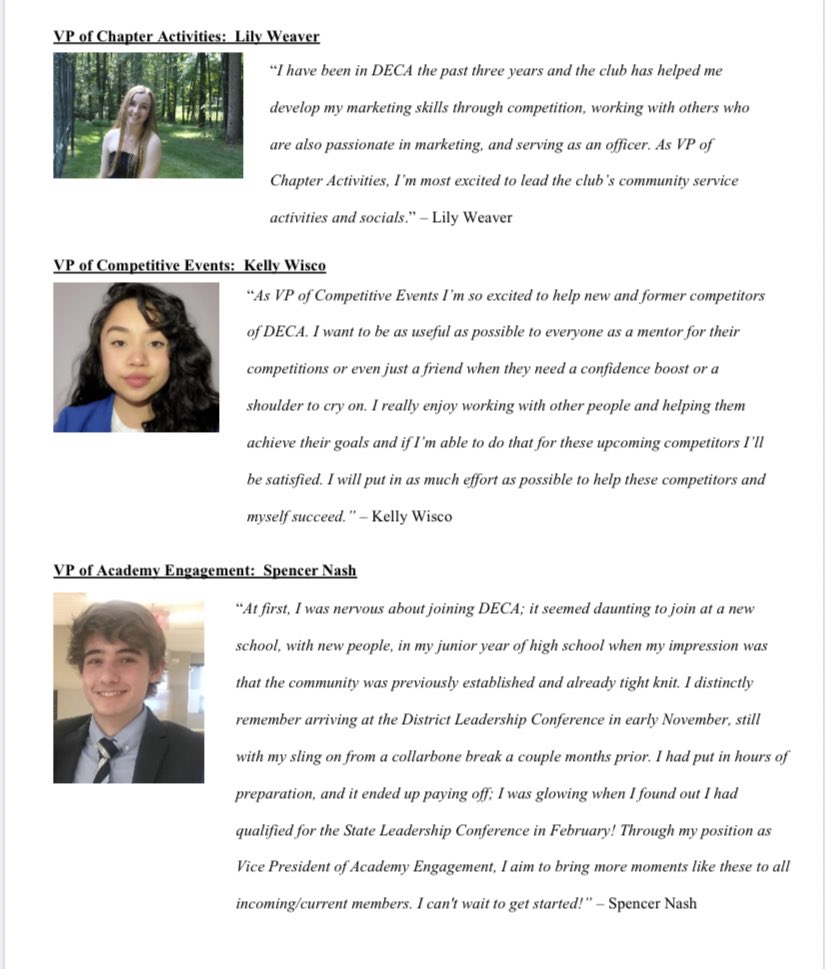 VP of Chapter Activities: Lily Weaver

"I have been in DECA the past three years and the club has helped me develop my marketing skills through competition, working with others who are also passionate in marketing, and serving as an officer. As VP of Chapter Activities, I'm most excited to lead the club's community service activities and socials." – Lily Weaver

VP of Competitive Events: Kelly Wisco

"As VP of Competitive Events I'm so excited to help new and former competitors of DECA. I want to be as useful as possible to everyone as a mentor for their competitions or even just a friend when they need a confidence boost or a shoulder to cry on. I really enjoy working with other people and helping them achieve their goals and if I'm able to do that for these upcoming competitors I'll be satisfied. I will put in as much effort as possible to help these competitors and myself succeed." – Kelly Wisco

VP of Academy Engagement: Spencer Nash

"At first, I was nervous about joining DECA; it seemed daunting to join at a new school, with new people, in my junior year of high school when my impression was that the community was previously established and already tight knit. I distinctly remember arriving at the District Leadership Conference in early November, still with my sling on from a collarbone break a couple months prior. I had put in hours of preparation, and it ended up paying off; I was glowing when I found out I had qualified for the State Leadership Conference in February! Through my position as Vice President of Academy Engagement, I aim to bring more moments like these to all incoming/current members. I can't wait to get started!" – Spencer Nash